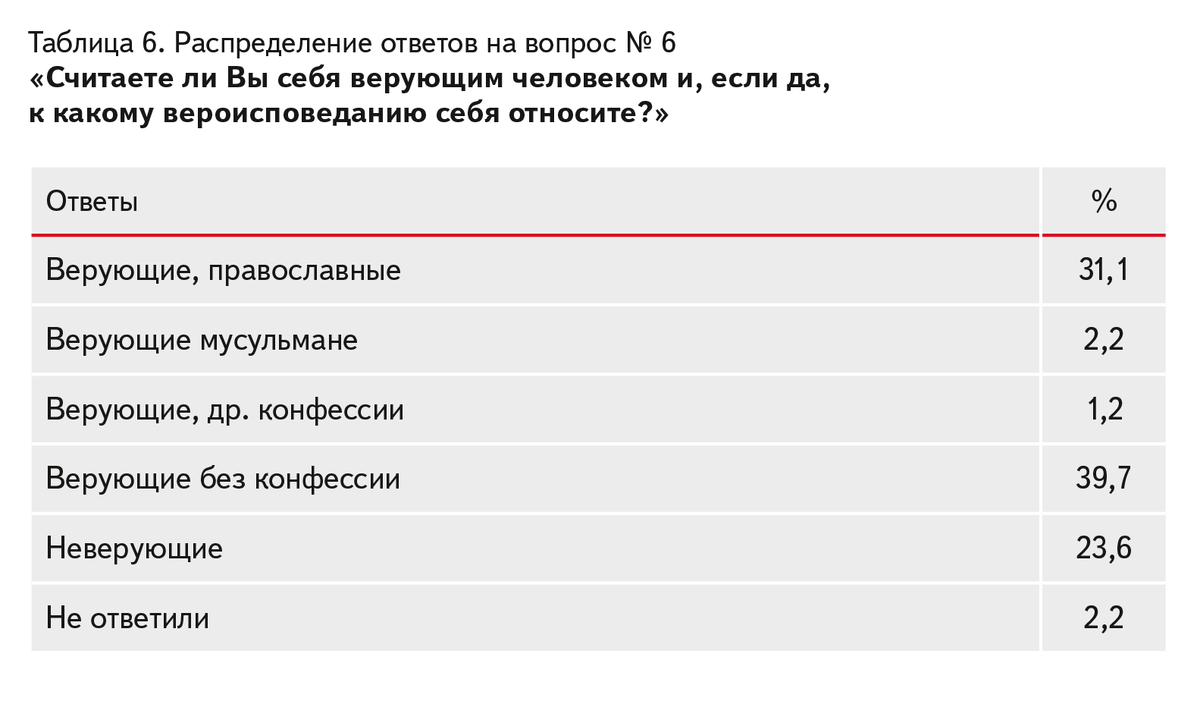 Таблица 6. Распределение ответов на вопрос № 6
«Считаете ли Вы себя верующим человеком и, если да, к какому вероисповеданию себя относите?»

| Ответы | % |
|---|---|
| Верующие, православные | 31,1 |
| Верующие мусульмане | 2,2 |
| Верующие, др. конфессии | 1,2 |
| Верующие без конфессии | 39,7 |
| Неверующие | 23,6 |
| Не ответили | 2,2 |